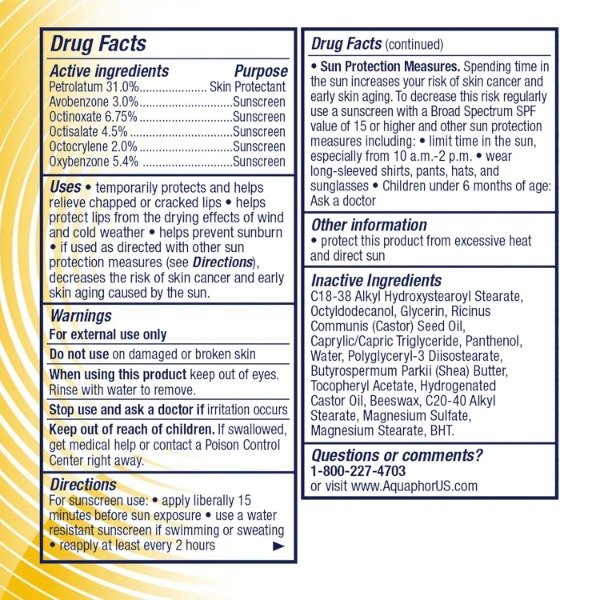 Drug Facts

Active ingredients Purpose
Petrolatum 31.0% Skin Protectant
Avobenzone 3.0% Sunscreen
Octinoxate 6.75% Sunscreen
Octisalate 4.5% Sunscreen
Octocrylene 2.0% Sunscreen
Oxybenzone 5.4% Sunscreen

Uses • temporarily protects and helps relieve chapped or cracked lips • helps protect lips from the drying effects of wind and cold weather • helps prevent sunburn • if used as directed with other sun protection measures (see Directions), decreases the risk of skin cancer and early skin aging caused by the sun.

Warnings
For external use only

Do not use on damaged or broken skin

When using this product keep out of eyes. Rinse with water to remove.

Stop use and ask a doctor if irritation occurs

Keep out of reach of children. If swallowed, get medical help or contact a Poison Control Center right away.

Directions
For sunscreen use: • apply liberally 15 minutes before sun exposure • use a water resistant sunscreen if swimming or sweating • reapply at least every 2 hours ►

Drug Facts (continued)

• Sun Protection Measures. Spending time in the sun increases your risk of skin cancer and early skin aging. To decrease this risk regularly use a sunscreen with a Broad Spectrum SPF value of 15 or higher and other sun protection measures including: • limit time in the sun, especially from 10 a.m.-2 p.m. • wear long-sleeved shirts, pants, hats, and sunglasses • Children under 6 months of age: Ask a doctor

Other information
• protect this product from excessive heat and direct sun

Inactive Ingredients
C18-38 Alkyl Hydroxystearoyl Stearate, Octyldodecanol, Glycerin, Ricinus Communis (Castor) Seed Oil, Caprylic/Capric Triglyceride, Panthenol, Water, Polyglyceryl-3 Diisostearate, Butyrospermum Parkii (Shea) Butter, Tocopheryl Acetate, Hydrogenated Castor Oil, Beeswax, C20-40 Alkyl Stearate, Magnesium Sulfate, Magnesium Stearate, BHT.

Questions or comments?
1-800-227-4703
or visit www.AquaphorUS.com